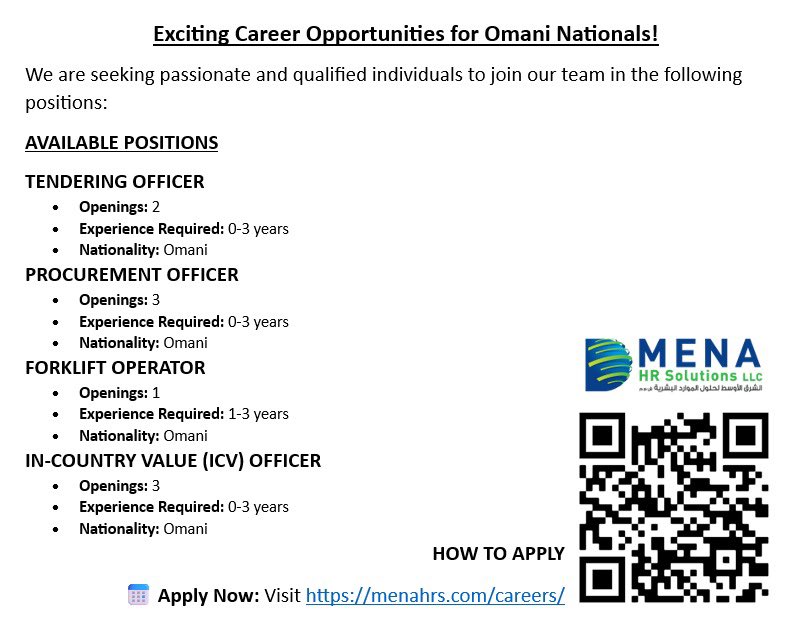 Exciting Career Opportunities for Omani Nationals!

We are seeking passionate and qualified individuals to join our team in the following positions:

AVAILABLE POSITIONS

TENDERING OFFICER
- Openings: 2
- Experience Required: 0-3 years
- Nationality: Omani

PROCUREMENT OFFICER
- Openings: 3
- Experience Required: 0-3 years
- Nationality: Omani

FORKLIFT OPERATOR
- Openings: 1
- Experience Required: 1-3 years
- Nationality: Omani

IN-COUNTRY VALUE (ICV) OFFICER
- Openings: 3
- Experience Required: 0-3 years
- Nationality: Omani

MENA
HR Solutions LLC
الشرق الأوسط لحلول الموارد البشرية ش.م.م

HOW TO APPLY

Apply Now: Visit https://menahrs.com/careers/